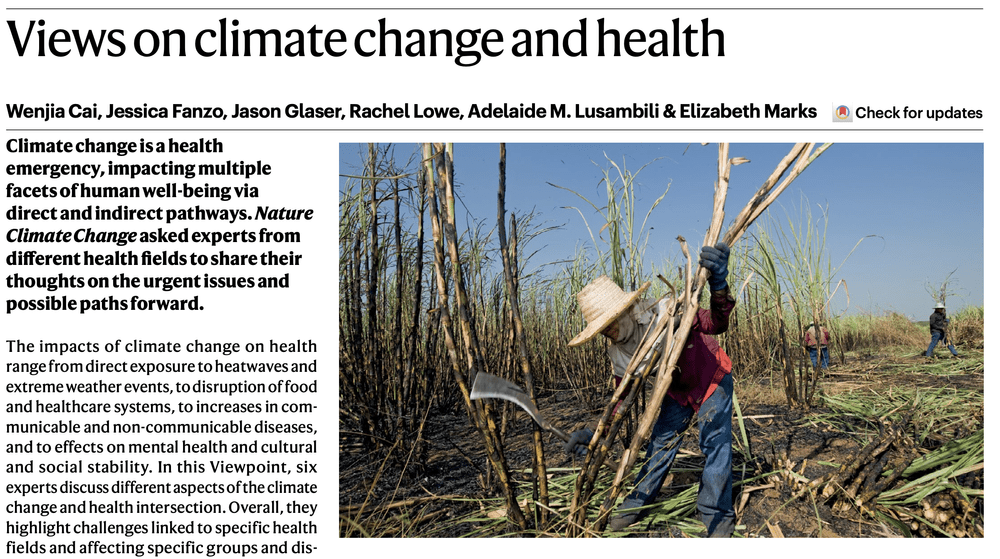 Views on climate change and health

Wenjia Cai, Jessica Fanzo, Jason Glaser, Rachel Lowe, Adelaide M. Lusambili & Elizabeth Marks

Check for updates

Climate change is a health emergency, impacting multiple facets of human well-being via direct and indirect pathways. Nature Climate Change asked experts from different health fields to share their thoughts on the urgent issues and possible paths forward.

The impacts of climate change on health range from direct exposure to heatwaves and extreme weather events, to disruption of food and healthcare systems, to increases in communicable and non-communicable diseases, and to effects on mental health and cultural and social stability. In this Viewpoint, six experts discuss different aspects of the climate change and health intersection. Overall, they highlight challenges linked to specific health fields and affecting specific groups and dis-